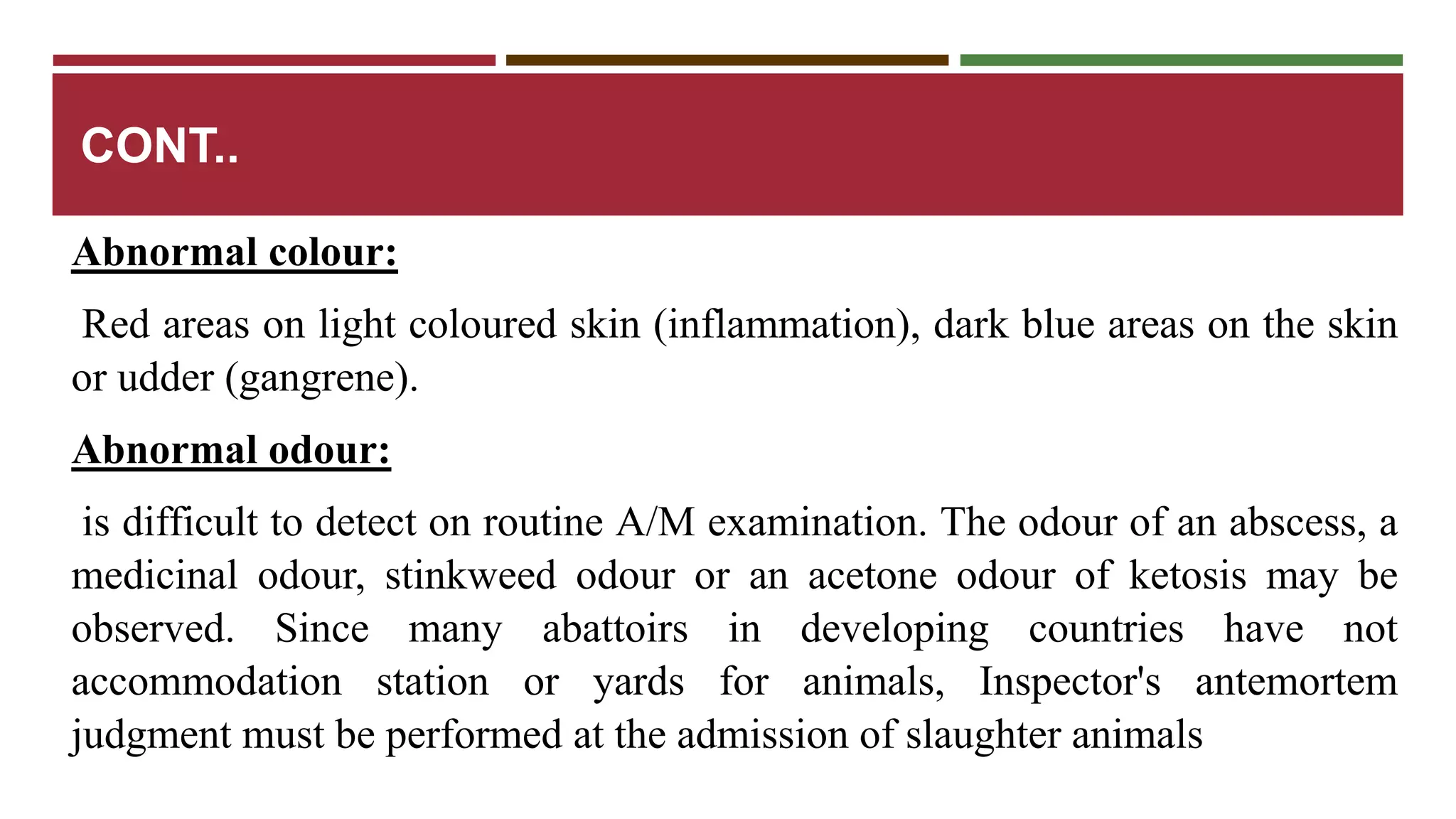 CONT..

Abnormal colour:

Red areas on light coloured skin (inflammation), dark blue areas on the skin or udder (gangrene).

Abnormal odour:

is difficult to detect on routine A/M examination. The odour of an abscess, a medicinal odour, stinkweed odour or an acetone odour of ketosis may be observed. Since many abattoirs in developing countries have not accommodation station or yards for animals, Inspector's antemortem judgment must be performed at the admission of slaughter animals